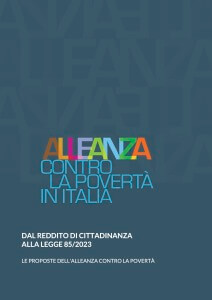 ALLEANZA
CONTRO
LA POVERTÀ
IN ITALIA

DAL REDDITO DI CITTADINANZA
ALLA LEGGE 85/2023

LE PROPOSTE DELL'ALLEANZA CONTRO LA POVERTÀ